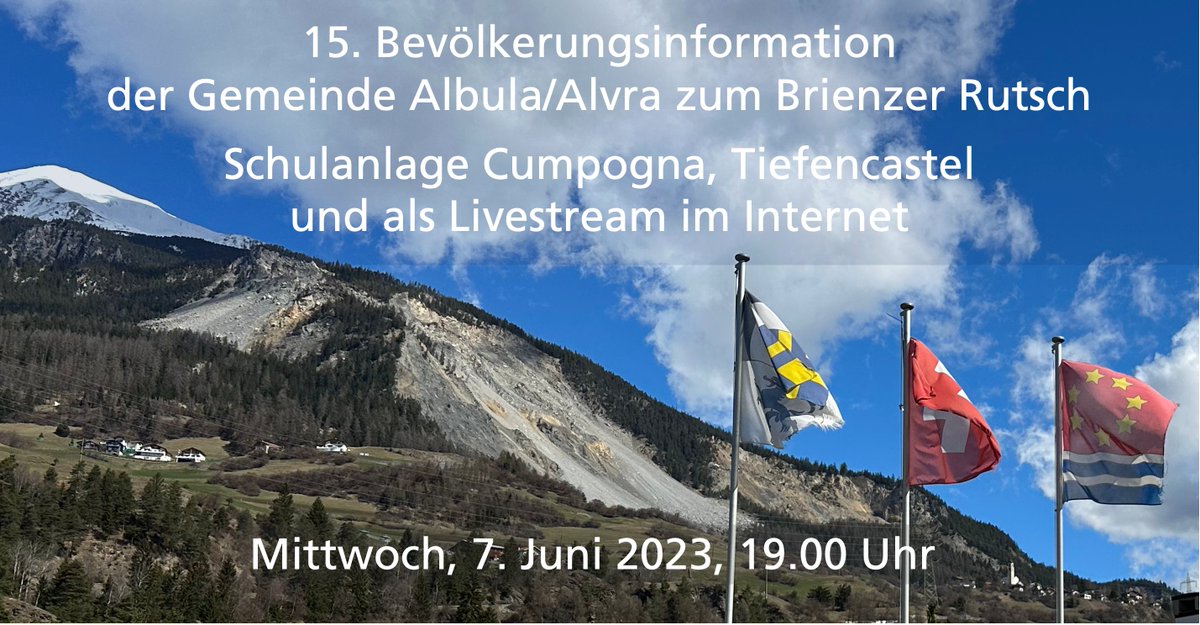 15. Bevölkerungsinformation der Gemeinde Albula/Alvra zum Brienzer Rutsch

Schulanlage Cumpogna, Tiefencastel und als Livestream im Internet

Mittwoch, 7. Juni 2023, 19.00 Uhr